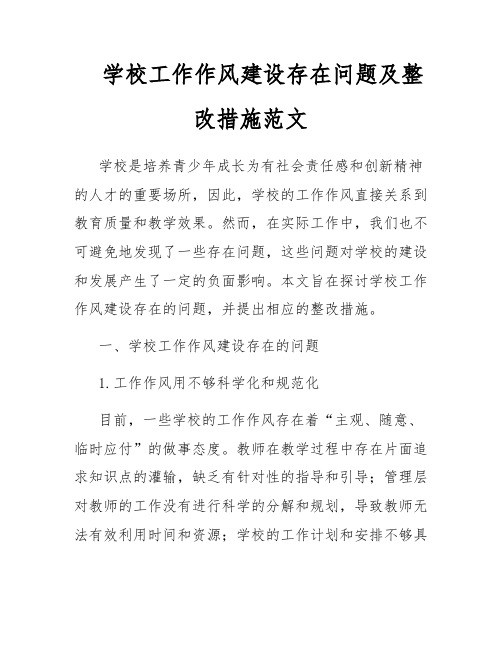 学校工作作风建设存在问题及整改措施范文

学校是培养青少年成长为有社会责任感和创新精神的人才的重要场所，因此，学校的工作作风直接关系到教育质量和教学效果。然而，在实际工作中，我们也不可避免地发现了一些存在问题，这些问题对学校的建设和发展产生了一定的负面影响。本文旨在探讨学校工作作风建设存在的问题，并提出相应的整改措施。

一、学校工作作风建设存在的问题

1. 工作作风用不够科学化和规范化

目前，一些学校的工作作风存在着“主观、随意、临时应付”的做事态度。教师在教学过程中存在片面追求知识点的灌输，缺乏有针对性的指导和引导；管理层对教师的工作没有进行科学的分解和规划，导致教师无法有效利用时间和资源；学校的工作计划和安排不够具